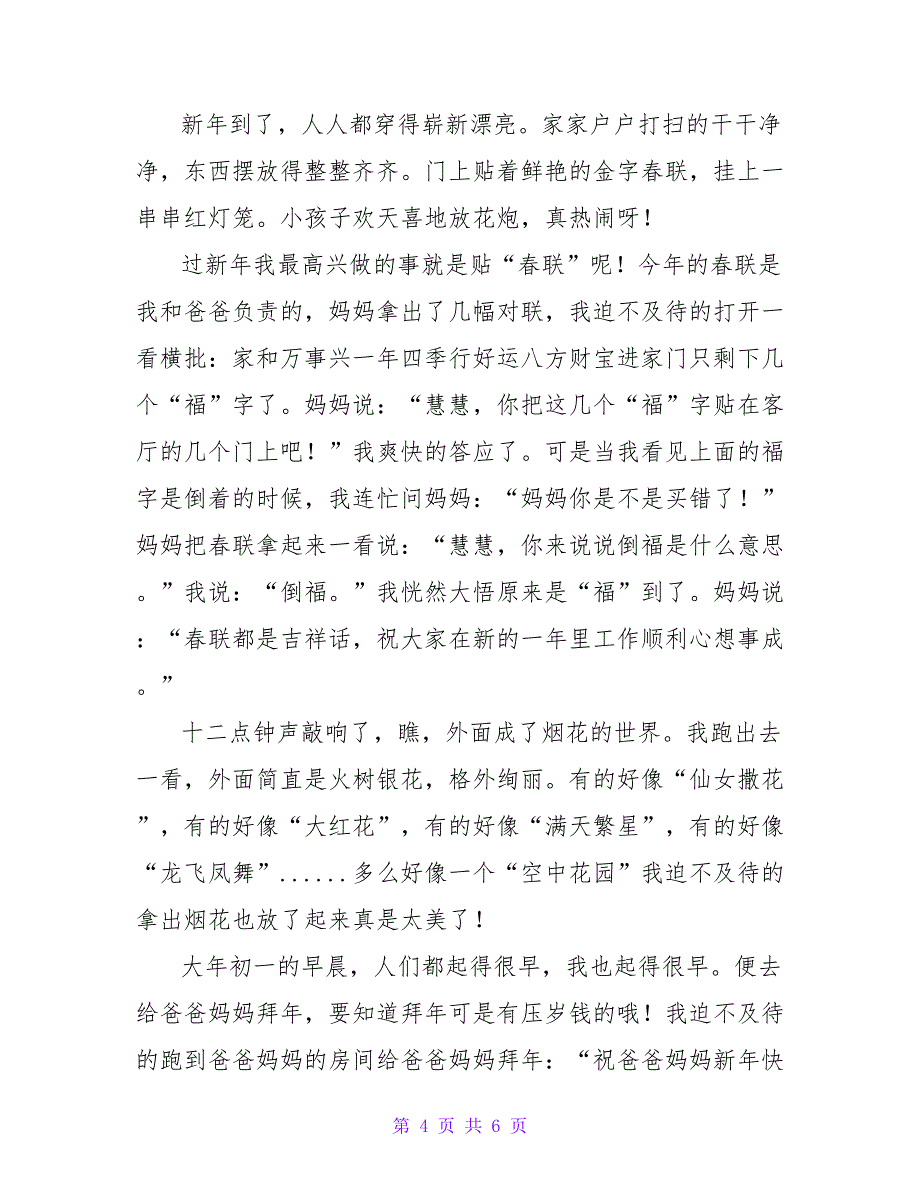 新年到了，人人都穿得崭新漂亮。家家户户打扫的干干净净，东西摆放得整整齐齐。门上贴着鲜艳的金字春联，挂上一串串红灯笼。小孩子欢天喜地放花炮，真热闹呀！

过新年我最高兴做的事就是贴“春联”呢！今年的春联是我和爸爸负责的，妈妈拿出了几幅对联，我迫不及待的打开一看横批：家和万事兴一年四季行好运八方财宝进家门只剩下几个“福”字了。妈妈说：“慧慧，你把这几个“福”字贴在客厅的几个门上吧！”我爽快的答应了。可是当我看见上面的福字是倒着的时候，我连忙问妈妈：“妈妈你是不是买错了！”妈妈把春联拿起来一看说：“慧慧，你来说说倒福是什么意思。”我说：“倒福。”我恍然大悟原来是“福”到了。妈妈说：“春联都是吉祥话，祝大家在新的一年里工作顺利心想事成。”

十二点钟声敲响了，瞧，外面成了烟花的世界。我跑出去一看，外面简直是火树银花，格外绚丽。有的好像“仙女撒花”，有的好像“大红花”，有的好像“满天繁星”，有的好像“龙飞凤舞”......多么好像一个“空中花园”我迫不及待的拿出烟花也放了起来真是太美了！

大年初一的早晨，人们都起得很早，我也起得很早。便去给爸爸妈妈拜年，要知道拜年可是有压岁钱的哦！我迫不及待的跑到爸爸妈妈的房间给爸爸妈妈拜年：“祝爸爸妈妈新年快

第 4 页 共 6 页